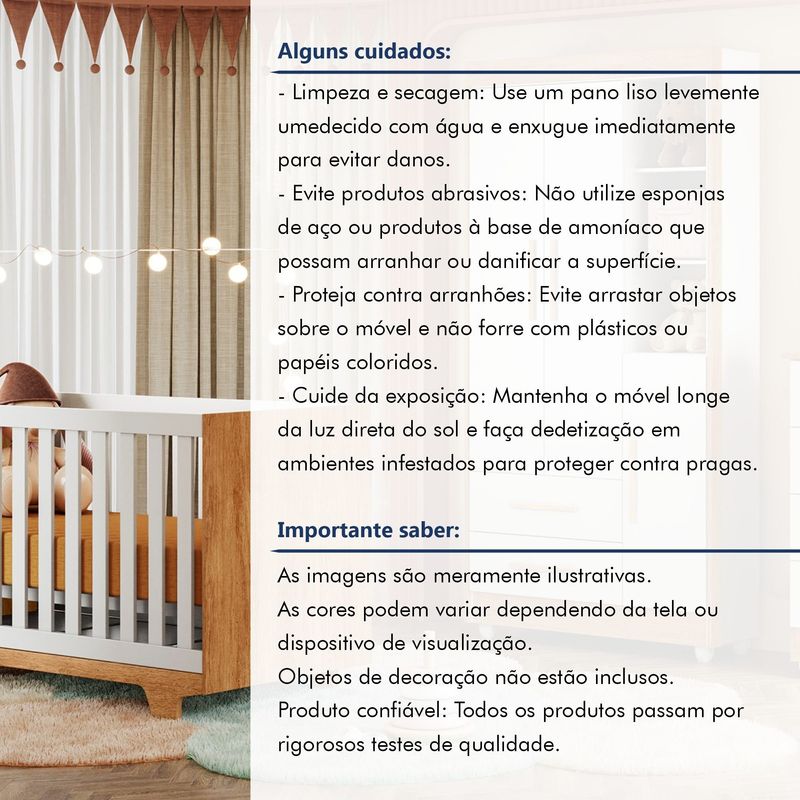 Alguns cuidados:

- Limpeza e secagem: Use um pano liso levemente umedecido com água e enxugue imediatamente para evitar danos.
- Evite produtos abrasivos: Não utilize esponjas de aço ou produtos à base de amoníaco que possam arranhar ou danificar a superfície.
- Proteja contra arranhões: Evite arrastar objetos sobre o móvel e não forre com plásticos ou papéis coloridos.
- Cuide da exposição: Mantenha o móvel longe da luz direta do sol e faça dedetização em ambientes infestados para proteger contra pragas.

Importante saber:

As imagens são meramente ilustrativas.
As cores podem variar dependendo da tela ou dispositivo de visualização.
Objetos de decoração não estão inclusos.
Produto confiável: Todos os produtos passam por rigorosos testes de qualidade.